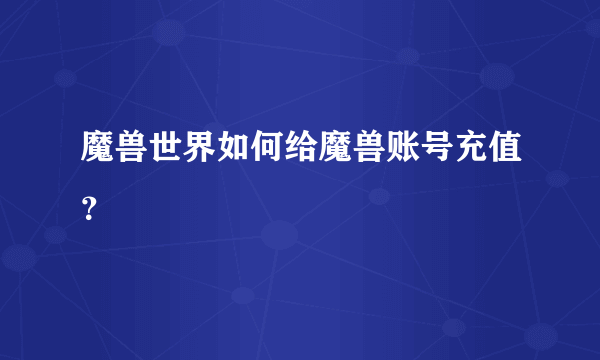 魔兽世界如何给魔兽账号充值？